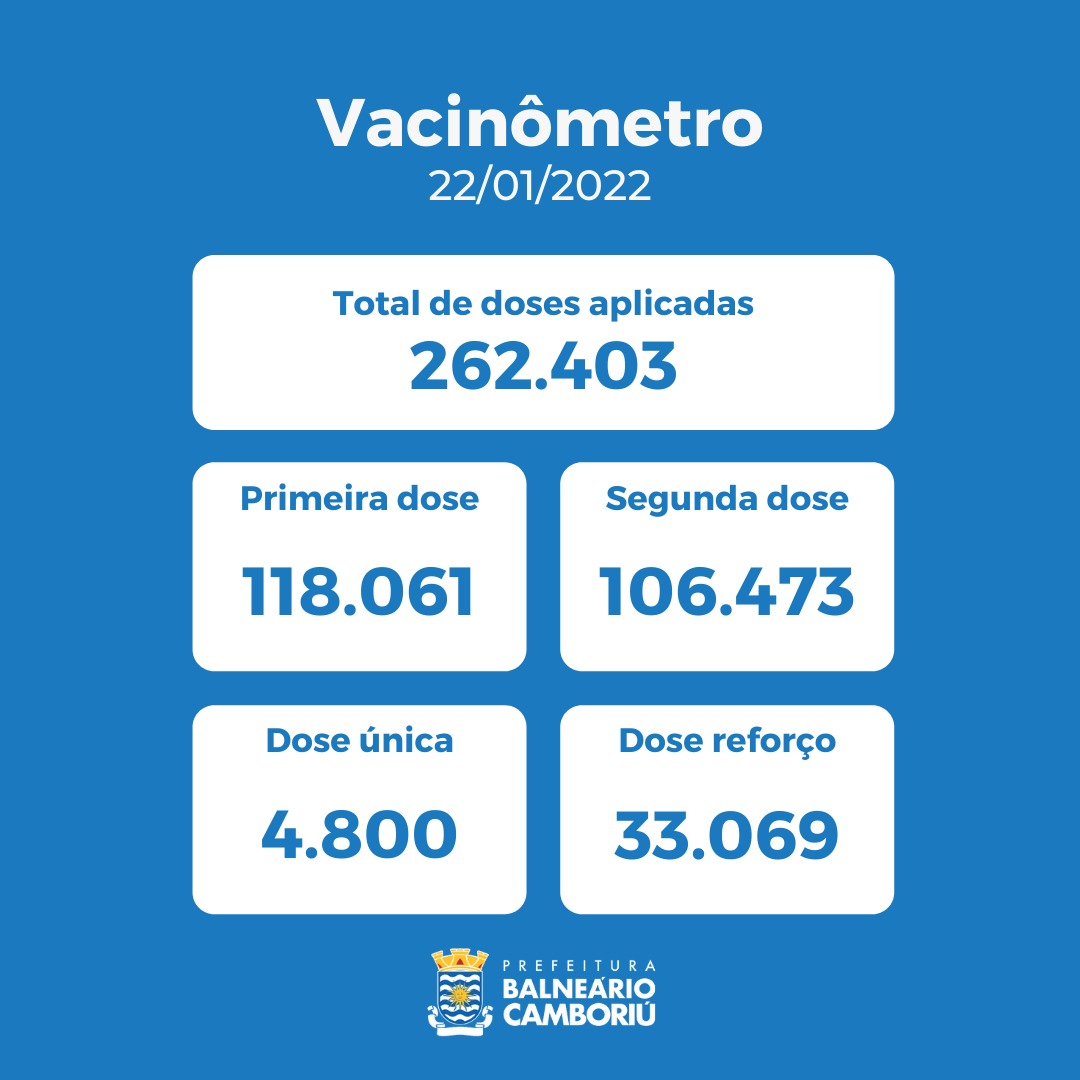 Vacinômetro
22/01/2022

Total de doses aplicadas
262.403

Primeira dose
118.061

Segunda dose
106.473

Dose única
4.800

Dose reforço
33.069

PREFEITURA
BALNEÁRIO
CAMBORIÚ